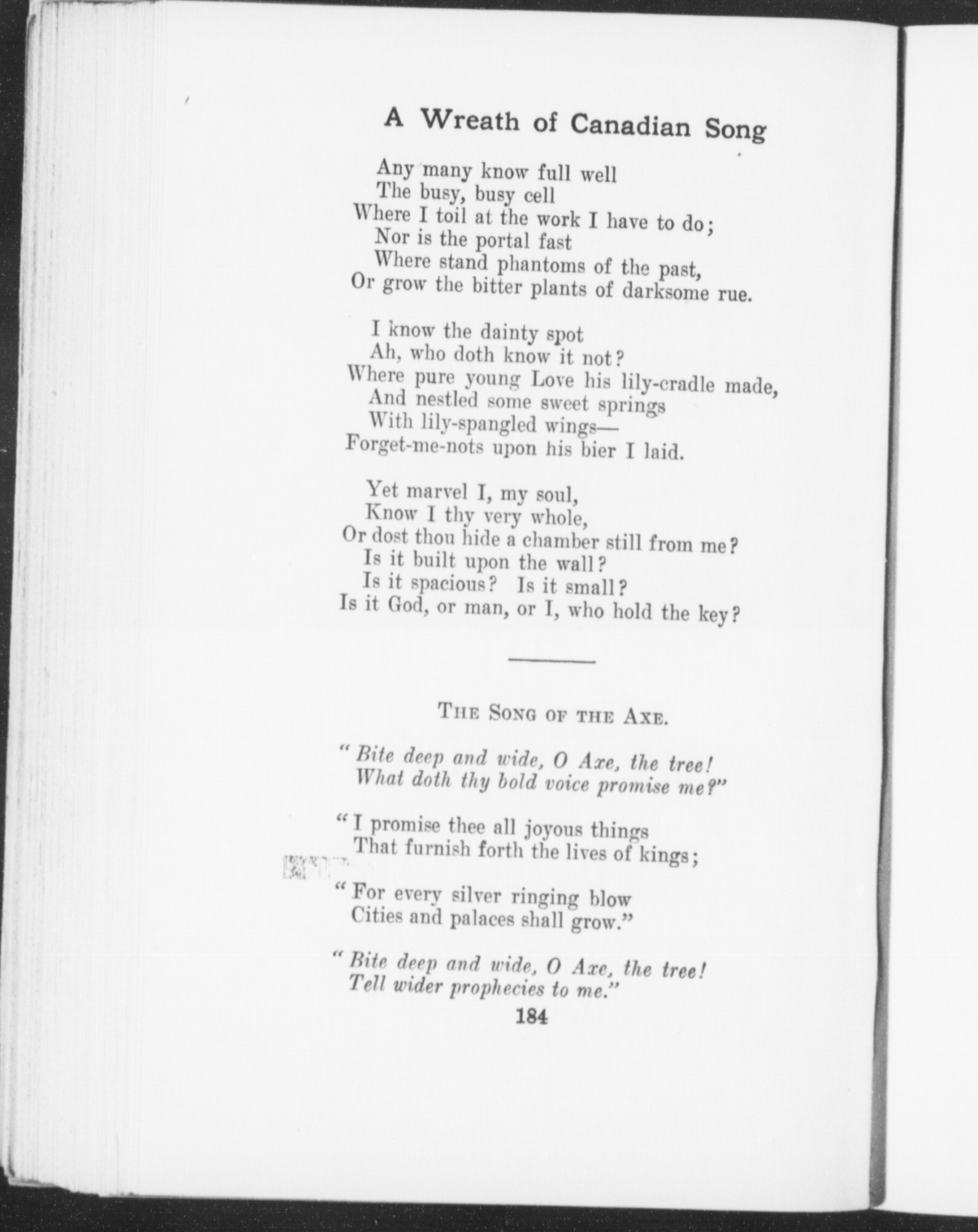 A Wreath of Canadian Song

Any many know full well
The busy, busy cell
Where I toil at the work I have to do;
Nor is the portal fast
Where stand phantoms of the past,
Or grow the bitter plants of darksome rue.

I know the dainty spot
Ah, who doth know it not?
Where pure young Love his lily-cradle made,
And nestled some sweet springs
With lily-spangled wings—
Forget-me-nots upon his bier I laid.

Yet marvel I, my soul,
Know I thy very whole,
Or dost thou hide a chamber still from me?
Is it built upon the wall?
Is it spacious? Is it small?
Is it God, or man, or I, who hold the key?

The Song of the Axe.

"Bite deep and wide, O Axe, the tree!
What doth thy bold voice promise me?"

"I promise thee all joyous things
That furnish forth the lives of kings;

"For every silver ringing blow
Cities and palaces shall grow."

"Bite deep and wide, O Axe, the tree!
Tell wider prophecies to me."

184